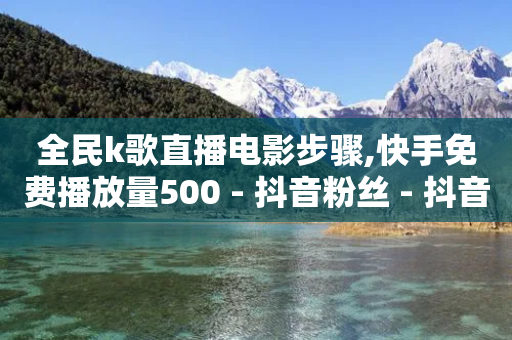 全民k歌直播电影步骤,快手免费播放量500 - 抖音粉丝 - 抖音